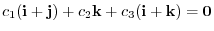 $c_1(\mathbf{i}+\mathbf{j})+c_2\mathbf{k}+c_3(\mathbf{i}+\mathbf{k})=\mathbf{0}$